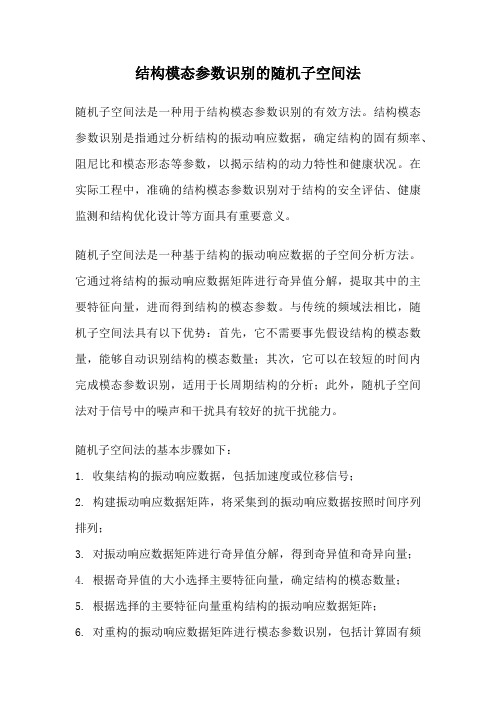 结构模态参数识别的随机子空间法

随机子空间法是一种用于结构模态参数识别的有效方法。结构模态参数识别是指通过分析结构的振动响应数据，确定结构的固有频率、阻尼比和模态形态等参数，以揭示结构的动力特性和健康状况。在实际工程中，准确的结构模态参数识别对于结构的安全评估、健康监测和结构优化设计等方面具有重要意义。

随机子空间法是一种基于结构的振动响应数据的子空间分析方法。它通过将结构的振动响应数据矩阵进行奇异值分解，提取其中的主要特征向量，进而得到结构的模态参数。与传统的频域法相比，随机子空间法具有以下优势：首先，它不需要事先假设结构的模态数量，能够自动识别结构的模态数量；其次，它可以在较短的时间内完成模态参数识别，适用于长周期结构的分析；此外，随机子空间法对于信号中的噪声和干扰具有较好的抗干扰能力。

随机子空间法的基本步骤如下：

1. 收集结构的振动响应数据，包括加速度或位移信号；

2. 构建振动响应数据矩阵，将采集到的振动响应数据按照时间序列排列；

3. 对振动响应数据矩阵进行奇异值分解，得到奇异值和奇异向量；

4. 根据奇异值的大小选择主要特征向量，确定结构的模态数量；

5. 根据选择的主要特征向量重构结构的振动响应数据矩阵；

6. 对重构的振动响应数据矩阵进行模态参数识别，包括计算固有频